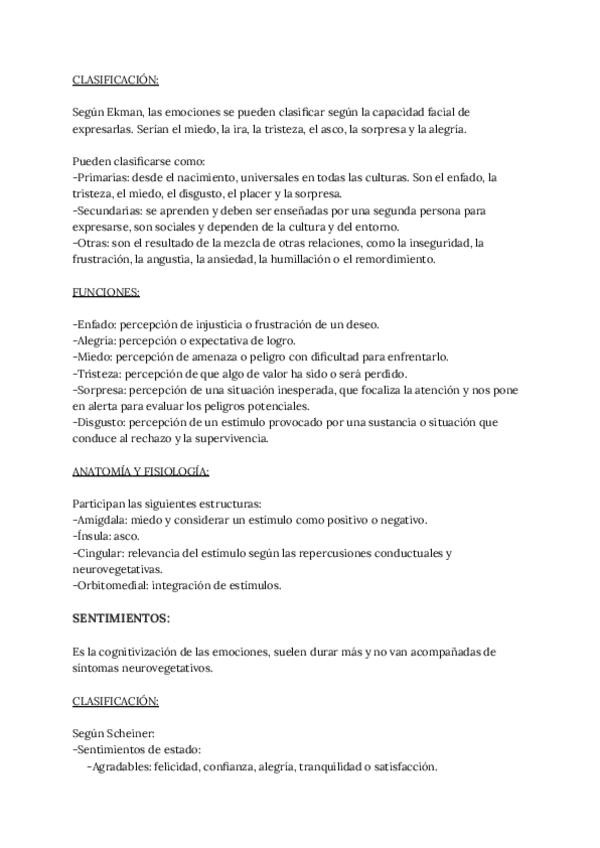 CLASIFICACIÓN:

Según Ekman, las emociones se pueden clasificar según la capacidad facial de expresarlas. Serían el miedo, la ira, la tristeza, el asco, la sorpresa y la alegría.

Pueden clasificarse como:
-Primarias: desde el nacimiento, universales en todas las culturas. Son el enfado, la tristeza, el miedo, el disgusto, el placer y la sorpresa.
-Secundarias: se aprenden y deben ser enseñadas por una segunda persona para expresarse, son sociales y dependen de la cultura y del entorno.
-Otras: son el resultado de la mezcla de otras relaciones, como la inseguridad, la frustración, la angustia, la ansiedad, la humillación o el remordimiento.

FUNCIONES:

-Enfado: percepción de injusticia o frustración de un deseo.
-Alegría: percepción o expectativa de logro.
-Miedo: percepción de amenaza o peligro con dificultad para enfrentarlo.
-Tristeza: percepción de que algo de valor ha sido o será perdido.
-Sorpresa: percepción de una situación inesperada, que focaliza la atención y nos pone en alerta para evaluar los peligros potenciales.
-Disgusto: percepción de un estímulo provocado por una sustancia o situación que conduce al rechazo y la supervivencia.

ANATOMÍA Y FISIOLOGÍA:

Participan las siguientes estructuras:
-Amígdala: miedo y considerar un estímulo como positivo o negativo.
-Ínsula: asco.
-Cingular: relevancia del estímulo según las repercusiones conductuales y neurovegetativas.
-Orbitomedial: integración de estímulos.

SENTIMIENTOS:

Es la cognitivización de las emociones, suelen durar más y no van acompañadas de síntomas neurovegetativos.

CLASIFICACIÓN:

Según Scheiner:
-Sentimientos de estado:
-Agradables: felicidad, confianza, alegría, tranquilidad o satisfacción.